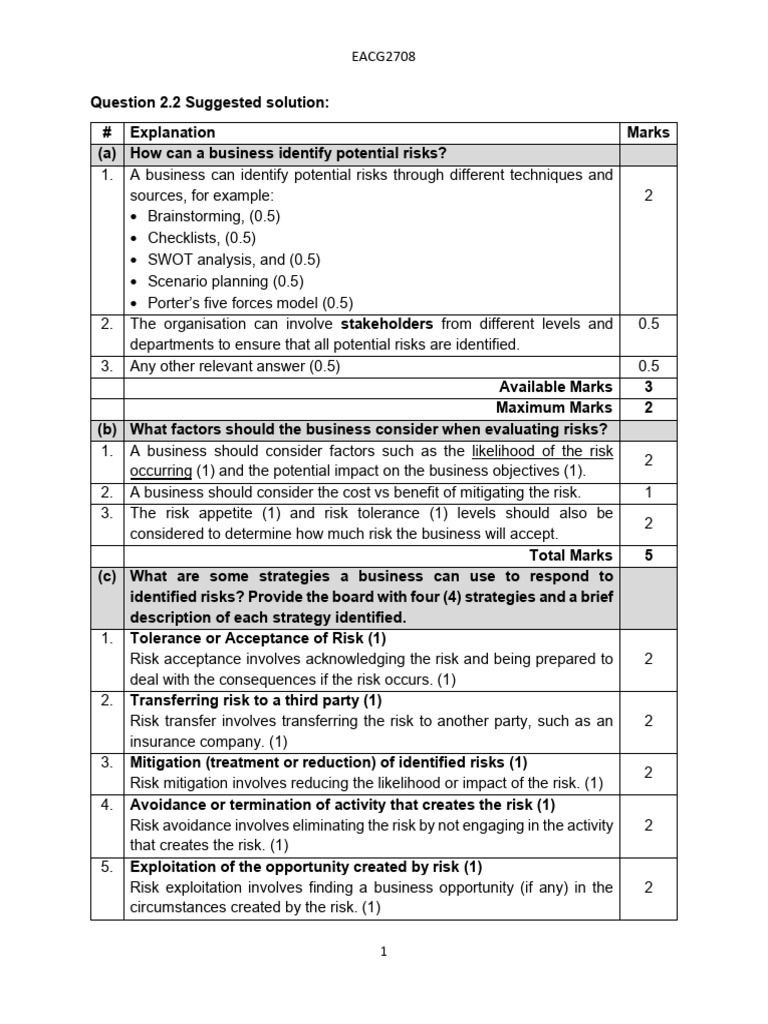 EACG2708

Question 2.2 Suggested solution:

| # | Explanation | Marks |
|---|---|---|
| (a) | How can a business identify potential risks? | |
| 1. | A business can identify potential risks through different techniques and sources, for example: • Brainstorming, (0.5) • Checklists, (0.5) • SWOT analysis, and (0.5) • Scenario planning (0.5) • Porter's five forces model (0.5) | 2 |
| 2. | The organisation can involve stakeholders from different levels and departments to ensure that all potential risks are identified. | 0.5 |
| 3. | Any other relevant answer (0.5) | 0.5 |
| | Available Marks | 3 |
| | Maximum Marks | 2 |
| (b) | What factors should the business consider when evaluating risks? | |
| 1. | A business should consider factors such as the likelihood of the risk occurring (1) and the potential impact on the business objectives (1). | 2 |
| 2. | A business should consider the cost vs benefit of mitigating the risk. | 1 |
| 3. | The risk appetite (1) and risk tolerance (1) levels should also be considered to determine how much risk the business will accept. | 2 |
| | Total Marks | 5 |
| (c) | What are some strategies a business can use to respond to identified risks? Provide the board with four (4) strategies and a brief description of each strategy identified. | |
| 1. | Tolerance or Acceptance of Risk (1) Risk acceptance involves acknowledging the risk and being prepared to deal with the consequences if the risk occurs. (1) | 2 |
| 2. | Transferring risk to a third party (1) Risk transfer involves transferring the risk to another party, such as an insurance company. (1) | 2 |
| 3. | Mitigation (treatment or reduction) of identified risks (1) Risk mitigation involves reducing the likelihood or impact of the risk. (1) | 2 |
| 4. | Avoidance or termination of activity that creates the risk (1) Risk avoidance involves eliminating the risk by not engaging in the activity that creates the risk. (1) | 2 |
| 5. | Exploitation of the opportunity created by risk (1) Risk exploitation involves finding a business opportunity (if any) in the circumstances created by the risk. (1) | 2 |

1